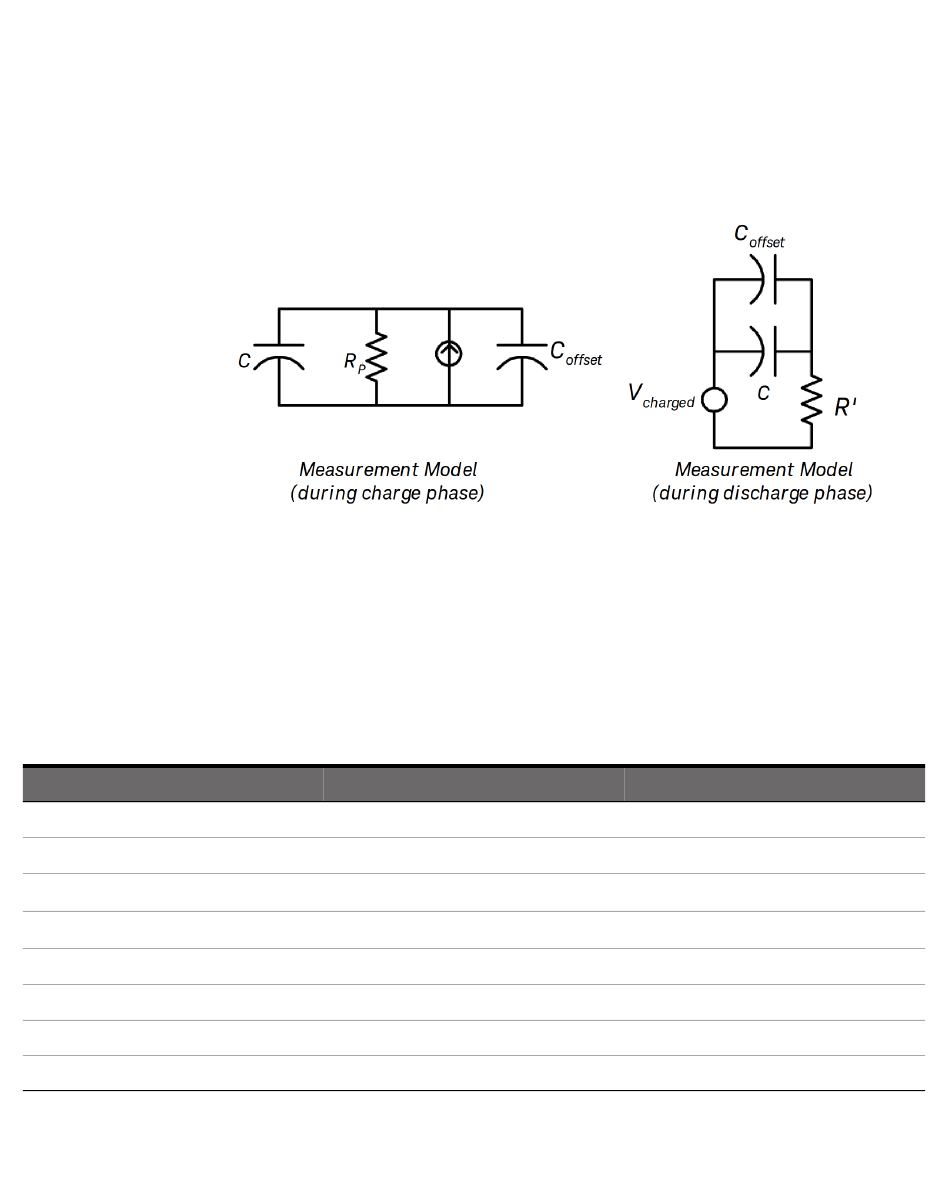 $C$ $R_P$ $C_{offset}$

Measurement Model
(during charge phase)

$C_{offset}$

$V_{charged}$ $C$ $R'$

Measurement Model
(during discharge phase)